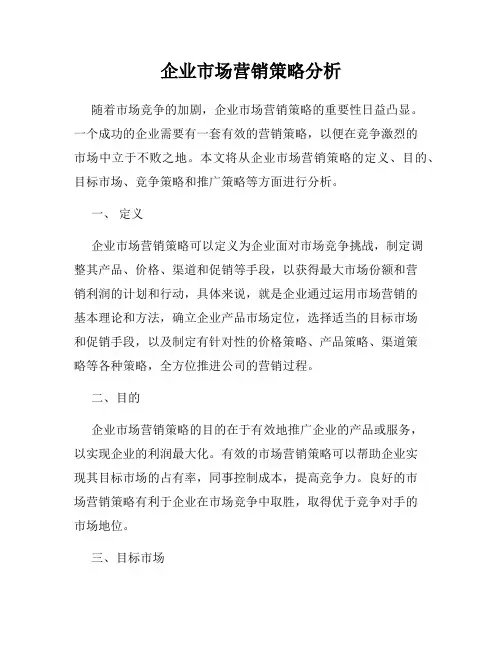 企业市场营销策略分析

随着市场竞争的加剧，企业市场营销策略的重要性日益凸显。一个成功的企业需要有一套有效的营销策略，以便在竞争激烈的市场中立于不败之地。本文将从企业市场营销策略的定义、目的、目标市场、竞争策略和推广策略等方面进行分析。

一、 定义

企业市场营销策略可以定义为企业面对市场竞争挑战，制定调整其产品、价格、渠道和促销等手段，以获得最大市场份额和营销利润的计划和行动，具体来说，就是企业通过运用市场营销的基本理论和方法，确立企业产品市场定位，选择适当的目标市场和促销手段，以及制定有针对性的价格策略、产品策略、渠道策略等各种策略，全方位推进公司的营销过程。

二、目的

企业市场营销策略的目的在于有效地推广企业的产品或服务，以实现企业的利润最大化。有效的市场营销策略可以帮助企业实现其目标市场的占有率，同事控制成本，提高竞争力。良好的市场营销策略有利于企业在市场竞争中取胜，取得优于竞争对手的市场地位。

三、目标市场